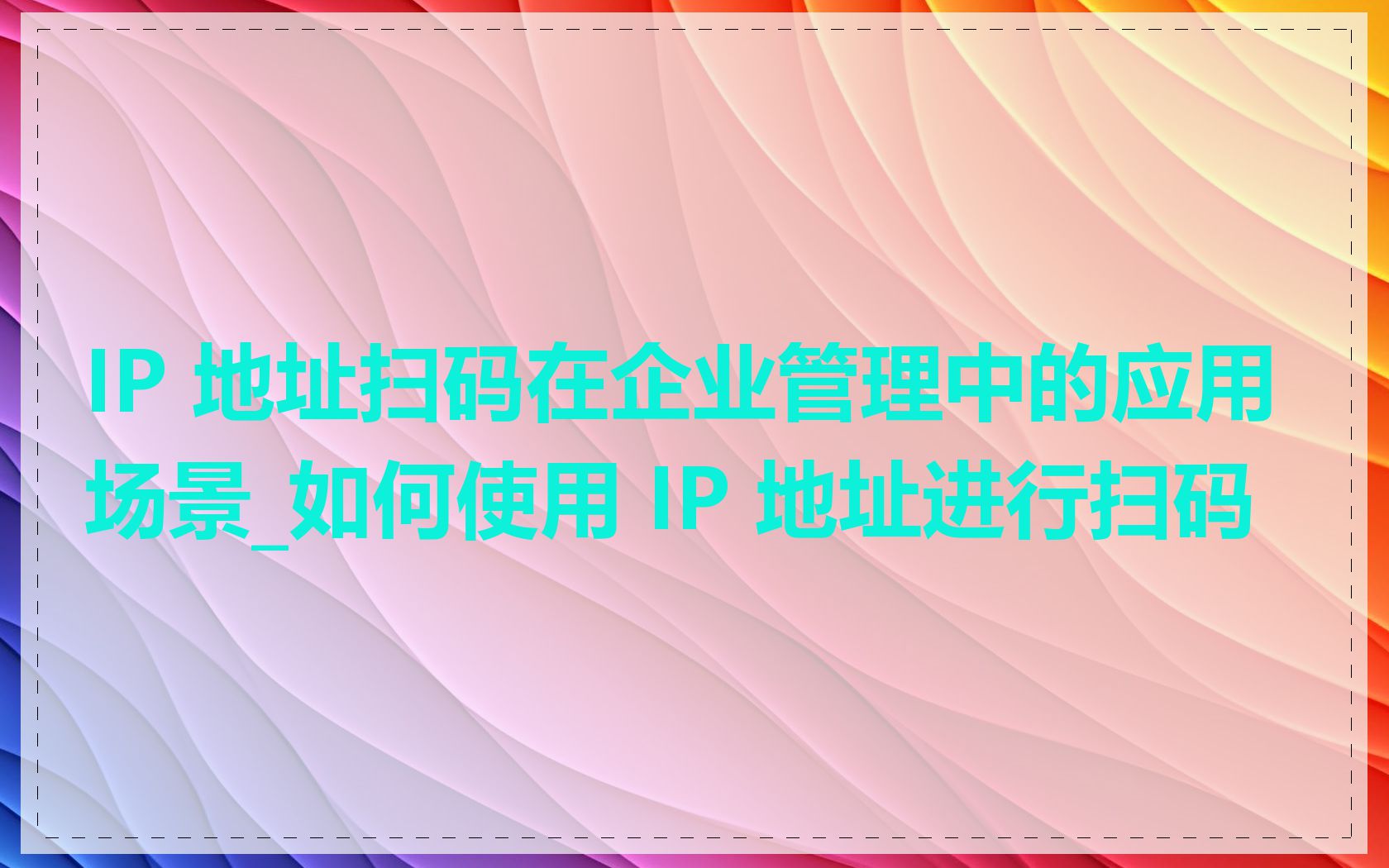 IP 地址扫码在企业管理中的应用场景_如何使用 IP 地址进行扫码